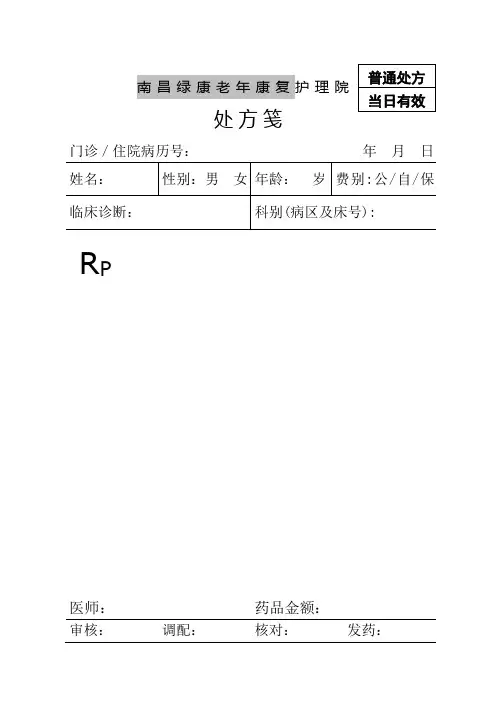 南昌绿康老年康复护理院

普通处方
当日有效

处方笺

门诊／住院病历号：　　年　月　日

姓名：　性别：男　女　年龄：　岁　费别：公/自/保

临床诊断：　科别(病区及床号)：

RP

医师：　药品金额：

审核：　调配：　核对：　发药：